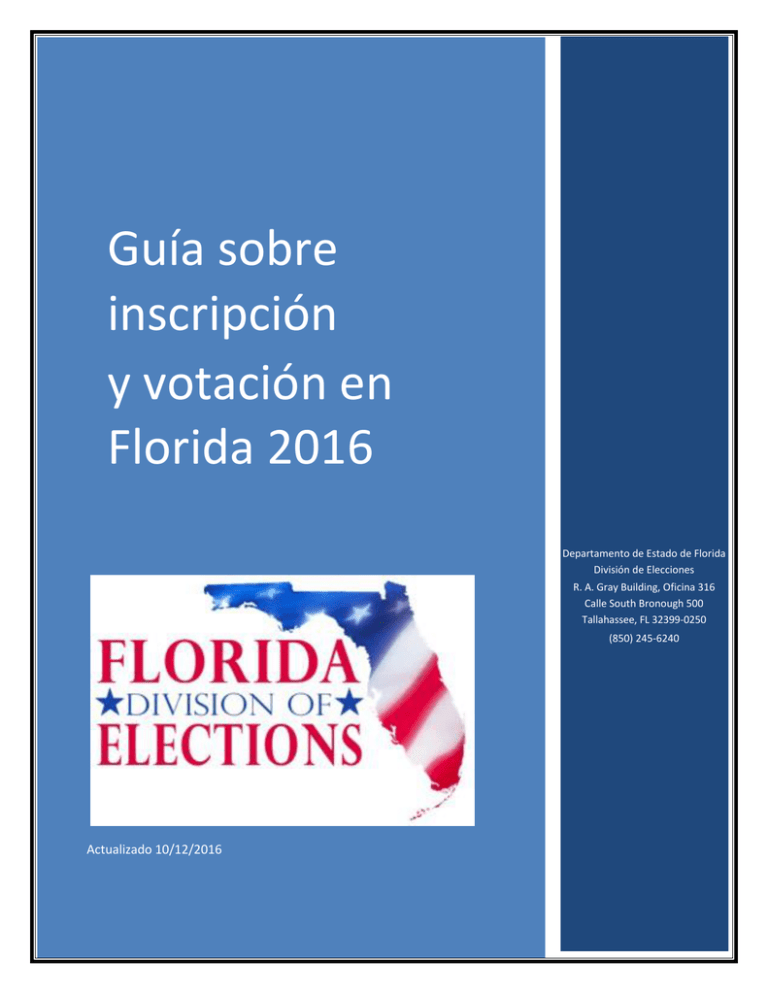 Guía sobre inscripción y votación en Florida 2016

FLORIDA
★DIVISION OF★
ELECTIONS

Actualizado 10/12/2016

Departamento de Estado de Florida
División de Elecciones
R. A. Gray Building, Oficina 316
Calle South Bronough 500
Tallahassee, FL 32399-0250
(850) 245-6240